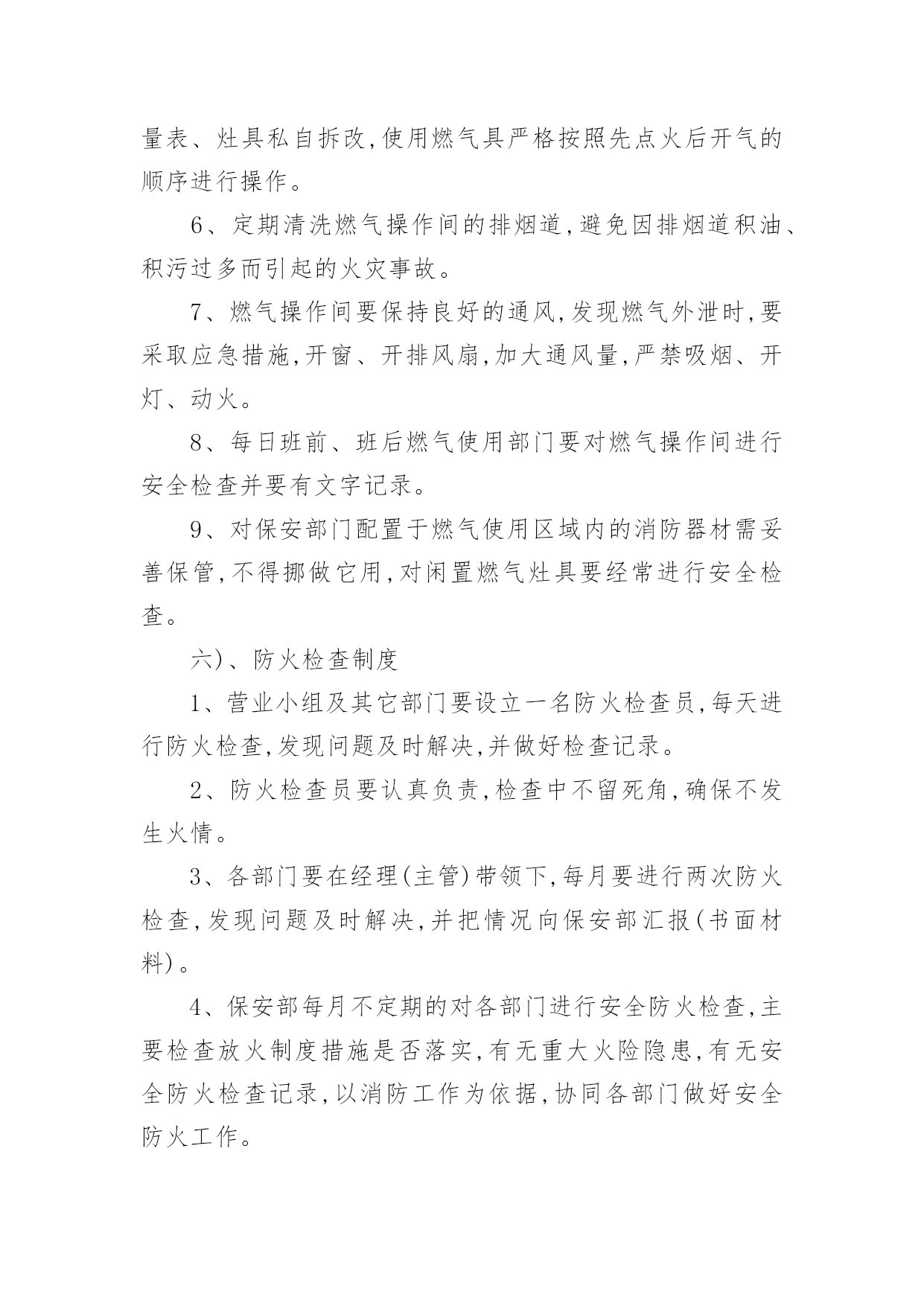 量表、灶具私自拆改,使用燃气具严格按照先点火后开气的顺序进行操作。

6、定期清洗燃气操作间的排烟道,避免因排烟道积油、积污过多而引起的火灾事故。

7、燃气操作间要保持良好的通风,发现燃气外泄时,要采取应急措施,开窗、开排风扇,加大通风量,严禁吸烟、开灯、动火。

8、每日班前、班后燃气使用部门要对燃气操作间进行安全检查并要有文字记录。

9、对保安部门配置于燃气使用区域内的消防器材需妥善保管,不得挪做它用,对闲置燃气灶具要经常进行安全检查。

六)、防火检查制度

1、营业小组及其它部门要设立一名防火检查员,每天进行防火检查,发现问题及时解决,并做好检查记录。

2、防火检查员要认真负责,检查中不留死角,确保不发生火情。

3、各部门要在经理(主管)带领下,每月要进行两次防火检查,发现问题及时解决,并把情况向保安部汇报(书面材料)。

4、保安部每月不定期的对各部门进行安全防火检查,主要检查放火制度措施是否落实,有无重大火险隐患,有无安全防火检查记录,以消防工作为依据,协同各部门做好安全防火工作。